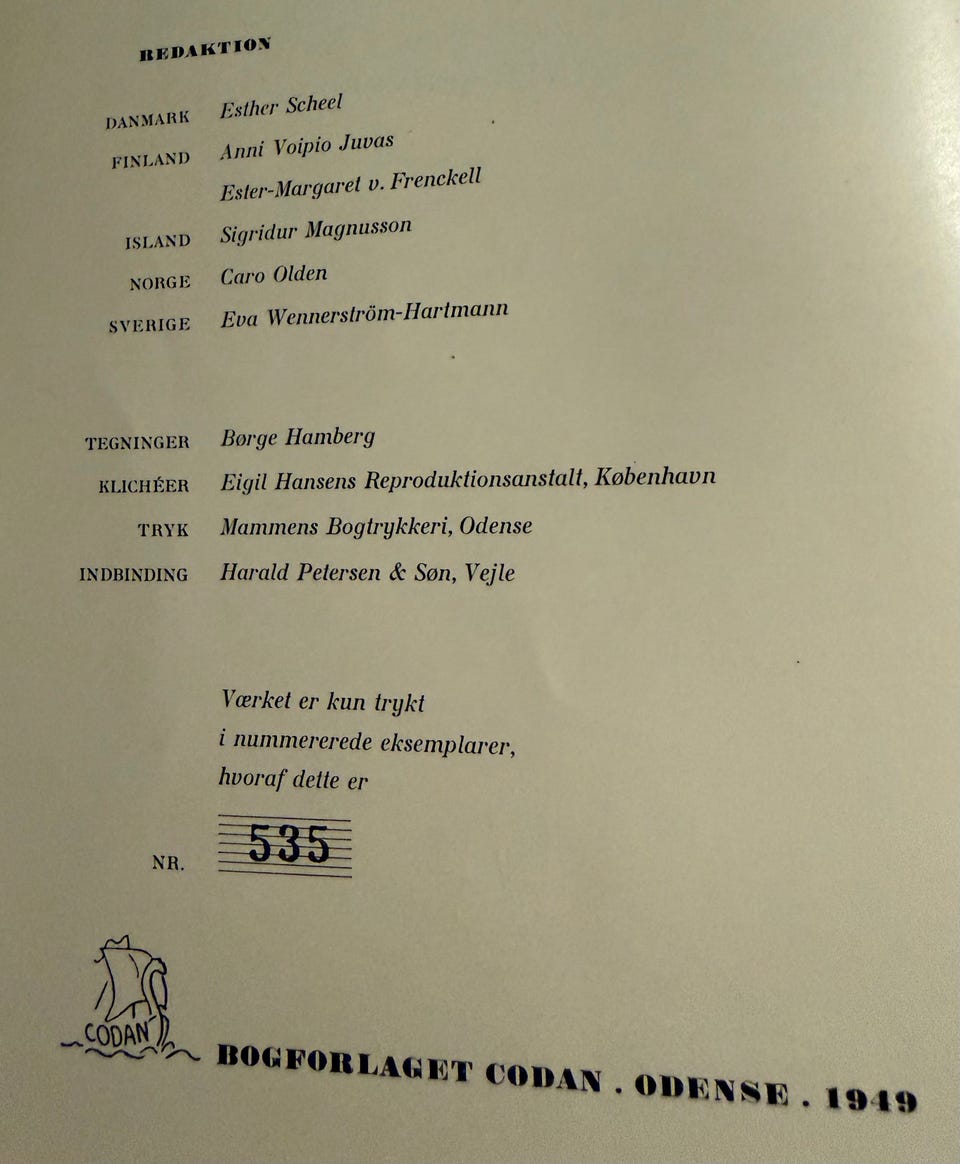 REDAKTION

DANMARK Esther Scheel

FINLAND Anni Voipio Juvas

Ester-Margaret v. Frenckell

ISLAND Sigridur Magnusson

NORGE Caro Olden

SVERIGE Eva Wennerström-Hartmann

TEGNINGER Børge Hamberg

KLICHÉER Eigil Hansens Reproduktionsanstalt, København

TRYK Mammens Bogtrykkeri, Odense

INDBINDING Harald Petersen & Søn, Vejle

Værket er kun trykt
i nummererede eksemplarer,
hvoraf dette er

NR. 535

CODAN

BOGFORLAGET CODAN . ODENSE . 1949